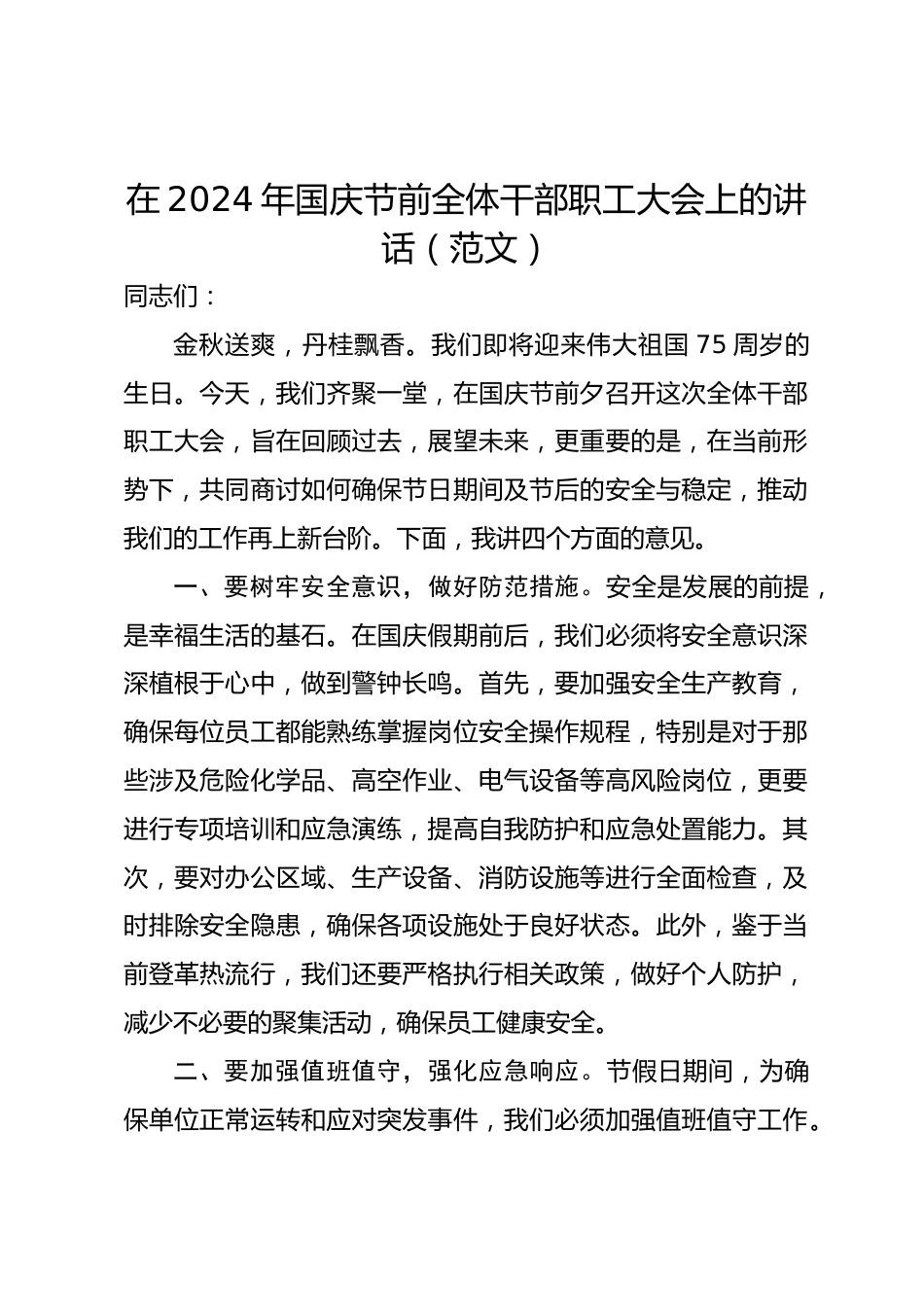 在2024年国庆节前全体干部职工大会上的讲话（范文）

同志们：

金秋送爽，丹桂飘香。我们即将迎来伟大祖国75周岁的生日。今天，我们齐聚一堂，在国庆节前夕召开这次全体干部职工大会，旨在回顾过去，展望未来，更重要的是，在当前形势下，共同商讨如何确保节日期间及节后的安全与稳定，推动我们的工作再上新台阶。下面，我讲四个方面的意见。

一、要树牢安全意识，做好防范措施。安全是发展的前提，是幸福生活的基石。在国庆假期前后，我们必须将安全意识深深植根于心中，做到警钟长鸣。首先，要加强安全生产教育，确保每位员工都能熟练掌握岗位安全操作规程，特别是对于那些涉及危险化学品、高空作业、电气设备等高风险岗位，更要进行专项培训和应急演练，提高自我防护和应急处置能力。其次，要对办公区域、生产设备、消防设施等进行全面检查，及时排除安全隐患，确保各项设施处于良好状态。此外，鉴于当前登革热流行，我们还要严格执行相关政策，做好个人防护，减少不必要的聚集活动，确保员工健康安全。

二、要加强值班值守，强化应急响应。节假日期间，为确保单位正常运转和应对突发事件，我们必须加强值班值守工作。